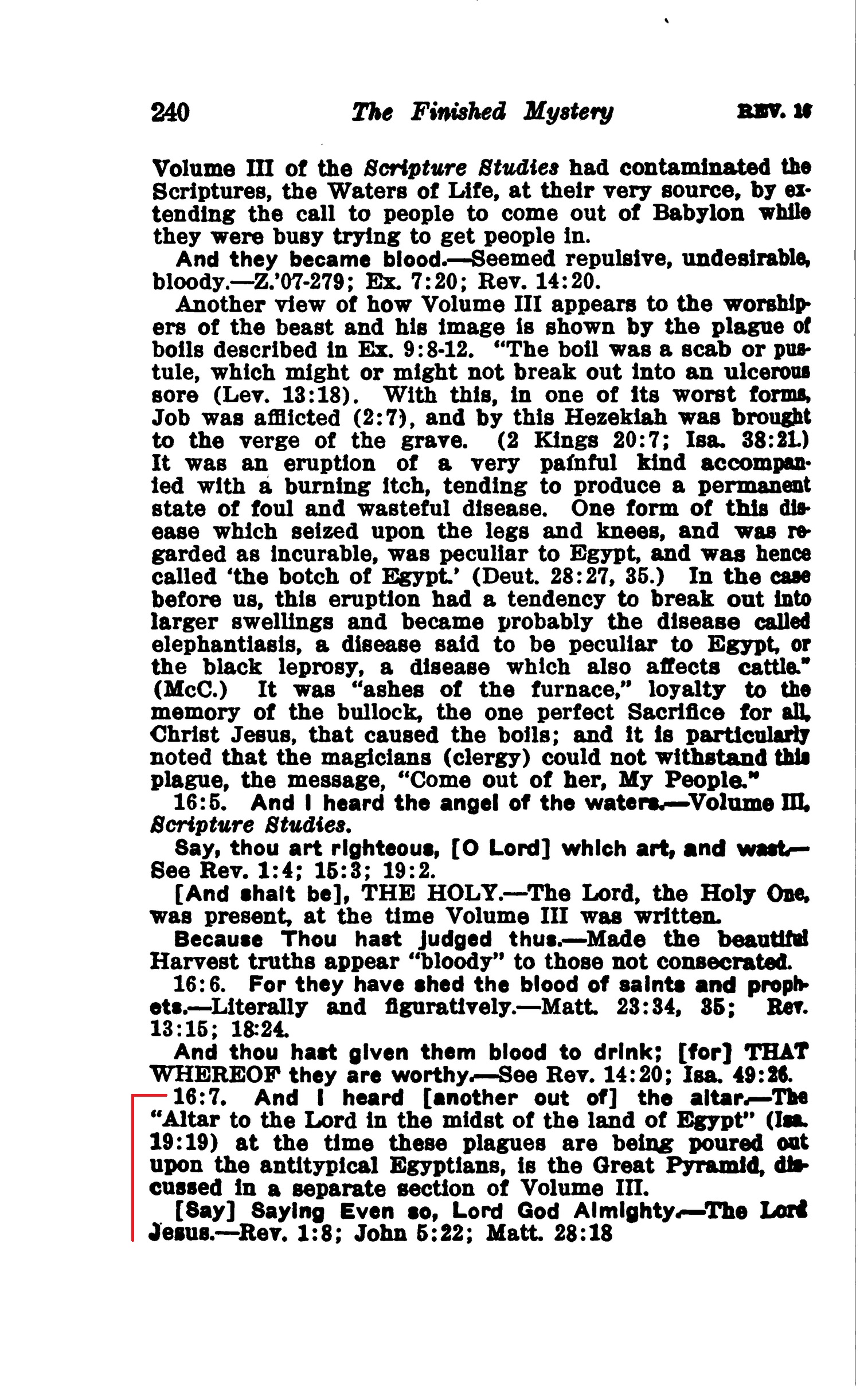 240 The Finished Mystery REV. 16

Volume III of the Scripture Studies had contaminated the Scriptures, the Waters of Life, at their very source, by extending the call to people to come out of Babylon while they were busy trying to get people in.

And they became blood.—Seemed repulsive, undesirable, bloody.—Z.'07-279; Ex. 7:20; Rev. 14:20.

Another view of how Volume III appears to the worshipers of the beast and his image is shown by the plague of boils described in Ex. 9:8-12. "The boil was a scab or pustule, which might or might not break out into an ulcerous sore (Lev. 13:18). With this, in one of its worst forms, Job was afflicted (2:7), and by this Hezekiah was brought to the verge of the grave. (2 Kings 20:7; Isa. 38:21.) It was an eruption of a very painful kind accompanied with a burning itch, tending to produce a permanent state of foul and wasteful disease. One form of this disease which seized upon the legs and knees, and was regarded as incurable, was peculiar to Egypt, and was hence called 'the botch of Egypt.' (Deut. 28:27, 35.) In the case before us, this eruption had a tendency to break out into larger swellings and became probably the disease called elephantiasis, a disease said to be peculiar to Egypt, or the black leprosy, a disease which also affects cattle." (McC.) It was "ashes of the furnace," loyalty to the memory of the bullock, the one perfect Sacrifice for all, Christ Jesus, that caused the boils; and it is particularly noted that the magicians (clergy) could not withstand this plague, the message, "Come out of her, My People."

16:5. And I heard the angel of the waters.—Volume III, Scripture Studies.

Say, thou art righteous, [O Lord] which art, and wast.—See Rev. 1:4; 15:3; 19:2.

[And shalt be], THE HOLY.—The Lord, the Holy One, was present, at the time Volume III was written.

Because Thou hast judged thus.—Made the beautiful Harvest truths appear "bloody" to those not consecrated.

16:6. For they have shed the blood of saints and prophets.—Literally and figuratively.—Matt. 23:34, 35; Rev. 13:15; 18:24.

And thou hast given them blood to drink; [for] THAT WHEREOF they are worthy.—See Rev. 14:20; Isa. 49:26.

16:7. And I heard [another out of] the altar.—The "Altar to the Lord in the midst of the land of Egypt" (Isa. 19:19) at the time these plagues are being poured out upon the antitypical Egyptians, is the Great Pyramid, discussed in a separate section of Volume III.

[Say] Saying Even so, Lord God Almighty.—The Lord Jesus.—Rev. 1:8; John 5:22; Matt. 28:18